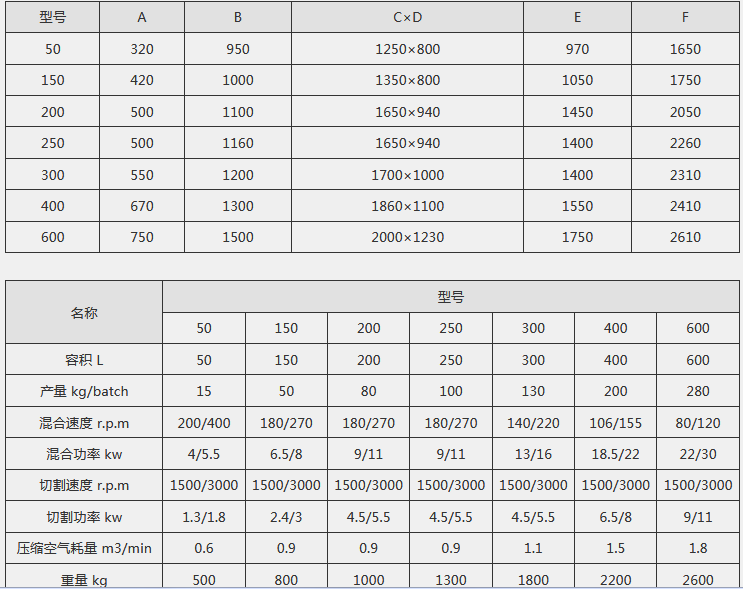 | 型号 | A | B | C×D | E | F |
|---|---|---|---|---|---|
| 50 | 320 | 950 | 1250×800 | 970 | 1650 |
| 150 | 420 | 1000 | 1350×800 | 1050 | 1750 |
| 200 | 500 | 1100 | 1650×940 | 1450 | 2050 |
| 250 | 500 | 1160 | 1650×940 | 1400 | 2260 |
| 300 | 550 | 1200 | 1700×1000 | 1400 | 2310 |
| 400 | 670 | 1300 | 1860×1100 | 1550 | 2410 |
| 600 | 750 | 1500 | 2000×1230 | 1750 | 2610 |

| 名称 | 型号 | | | | | | |
|---|---|---|---|---|---|---|---|
| | 50 | 150 | 200 | 250 | 300 | 400 | 600 |
| 容积 L | 50 | 150 | 200 | 250 | 300 | 400 | 600 |
| 产量 kg/batch | 15 | 50 | 80 | 100 | 130 | 200 | 280 |
| 混合速度 r.p.m | 200/400 | 180/270 | 180/270 | 180/270 | 140/220 | 106/155 | 80/120 |
| 混合功率 kw | 4/5.5 | 6.5/8 | 9/11 | 9/11 | 13/16 | 18.5/22 | 22/30 |
| 切割速度 r.p.m | 1500/3000 | 1500/3000 | 1500/3000 | 1500/3000 | 1500/3000 | 1500/3000 | 1500/3000 |
| 切割功率 kw | 1.3/1.8 | 2.4/3 | 4.5/5.5 | 4.5/5.5 | 4.5/5.5 | 6.5/8 | 9/11 |
| 压缩空气耗量 m3/min | 0.6 | 0.9 | 0.9 | 0.9 | 1.1 | 1.5 | 1.8 |
| 重量 kg | 500 | 800 | 1000 | 1300 | 1800 | 2200 | 2600 |